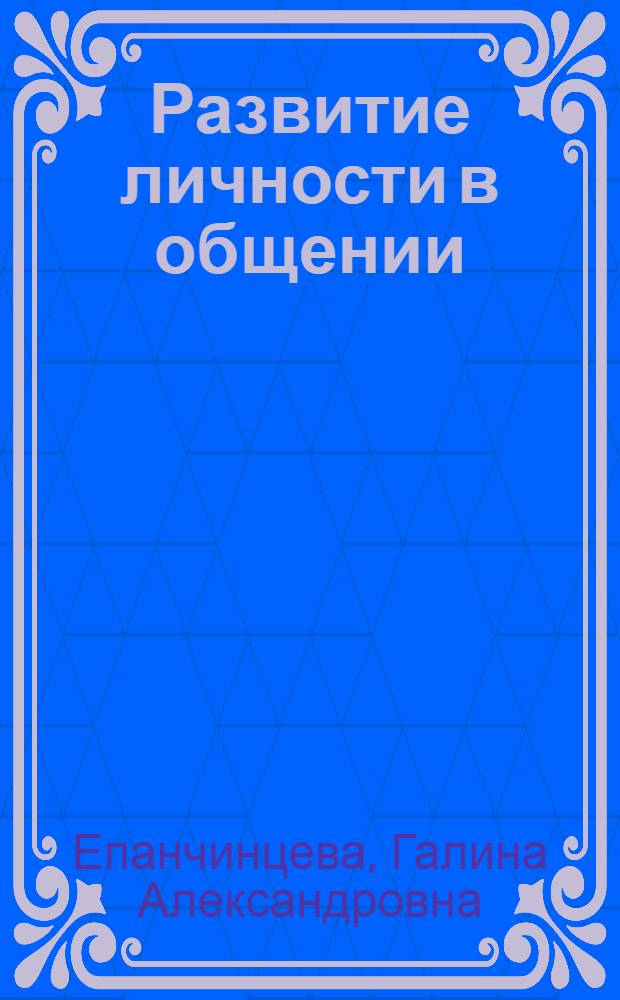 Развитие личности в общении

Епанчинцева, Галина Александровна